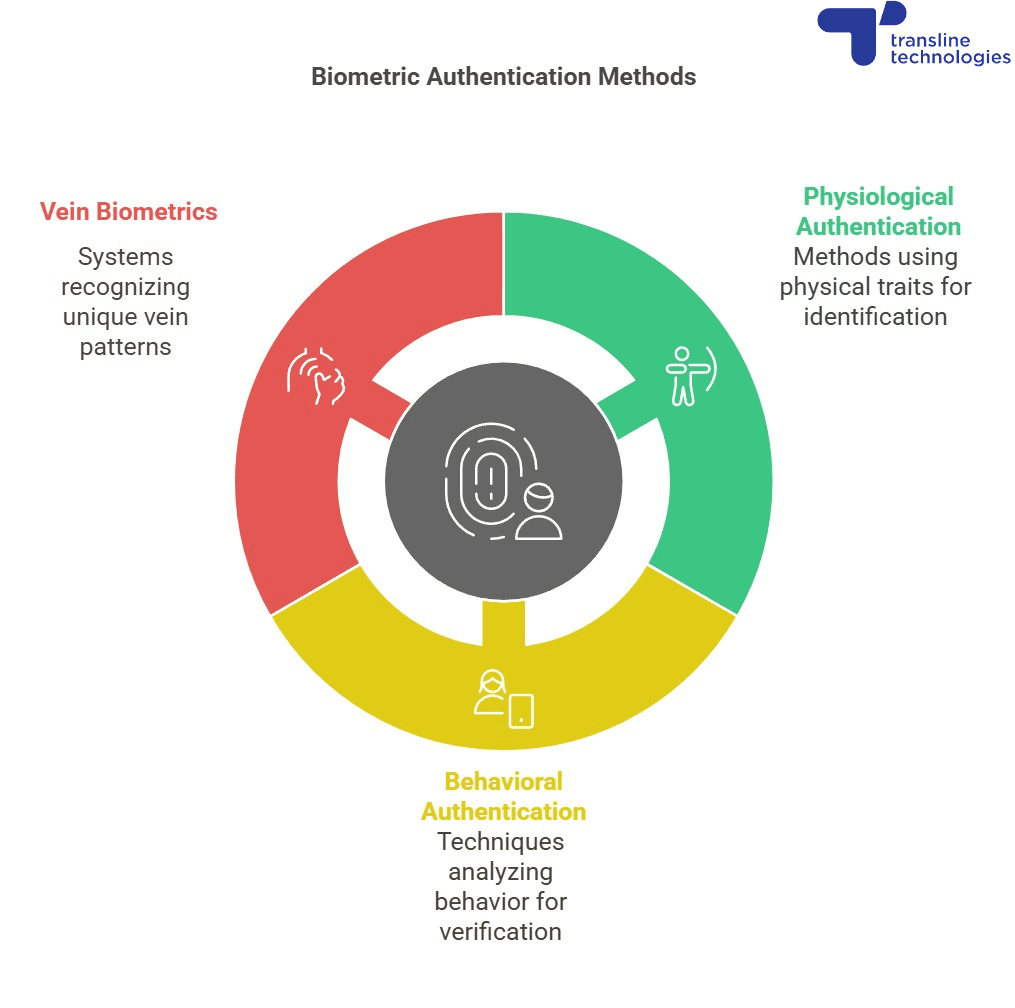 transline technologies

Biometric Authentication Methods

Vein Biometrics
Systems recognizing unique vein patterns

Physiological Authentication
Methods using physical traits for identification

Behavioral Authentication
Techniques analyzing behavior for verification